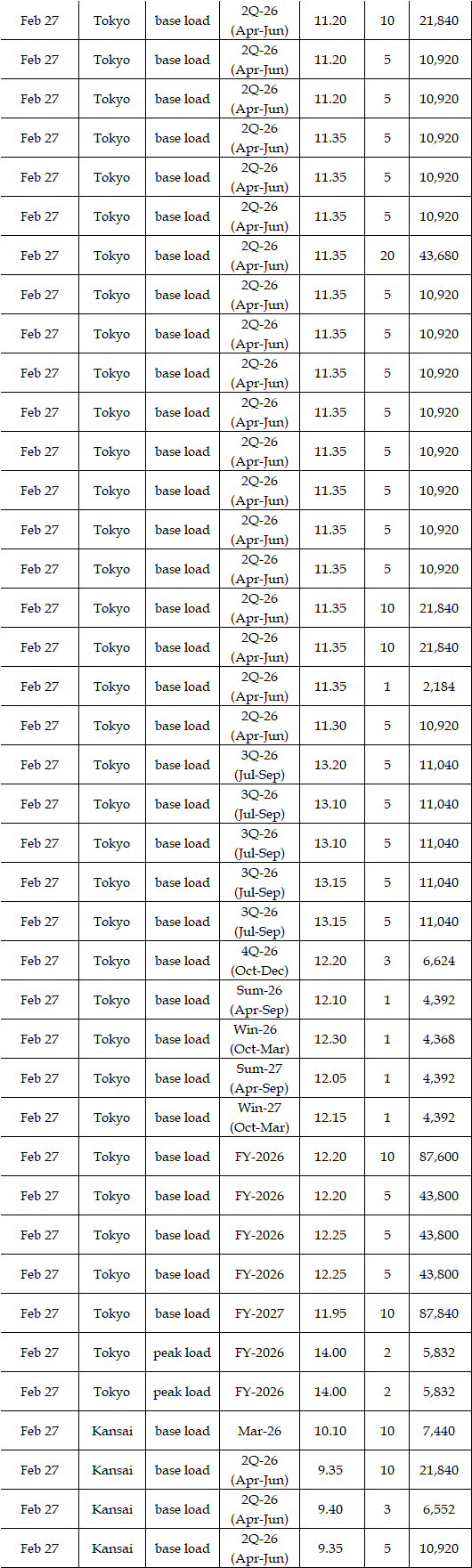 | Feb 27 | Tokyo | base load | 2Q-26 (Apr-Jun) | 11.20 | 10 | 21,840 |
|---|---|---|---|---|---|---|
| Feb 27 | Tokyo | base load | 2Q-26 (Apr-Jun) | 11.20 | 5 | 10,920 |
| Feb 27 | Tokyo | base load | 2Q-26 (Apr-Jun) | 11.20 | 5 | 10,920 |
| Feb 27 | Tokyo | base load | 2Q-26 (Apr-Jun) | 11.35 | 5 | 10,920 |
| Feb 27 | Tokyo | base load | 2Q-26 (Apr-Jun) | 11.35 | 5 | 10,920 |
| Feb 27 | Tokyo | base load | 2Q-26 (Apr-Jun) | 11.35 | 5 | 10,920 |
| Feb 27 | Tokyo | base load | 2Q-26 (Apr-Jun) | 11.35 | 20 | 43,680 |
| Feb 27 | Tokyo | base load | 2Q-26 (Apr-Jun) | 11.35 | 5 | 10,920 |
| Feb 27 | Tokyo | base load | 2Q-26 (Apr-Jun) | 11.35 | 5 | 10,920 |
| Feb 27 | Tokyo | base load | 2Q-26 (Apr-Jun) | 11.35 | 5 | 10,920 |
| Feb 27 | Tokyo | base load | 2Q-26 (Apr-Jun) | 11.35 | 5 | 10,920 |
| Feb 27 | Tokyo | base load | 2Q-26 (Apr-Jun) | 11.35 | 5 | 10,920 |
| Feb 27 | Tokyo | base load | 2Q-26 (Apr-Jun) | 11.35 | 5 | 10,920 |
| Feb 27 | Tokyo | base load | 2Q-26 (Apr-Jun) | 11.35 | 5 | 10,920 |
| Feb 27 | Tokyo | base load | 2Q-26 (Apr-Jun) | 11.35 | 5 | 10,920 |
| Feb 27 | Tokyo | base load | 2Q-26 (Apr-Jun) | 11.35 | 10 | 21,840 |
| Feb 27 | Tokyo | base load | 2Q-26 (Apr-Jun) | 11.35 | 10 | 21,840 |
| Feb 27 | Tokyo | base load | 2Q-26 (Apr-Jun) | 11.35 | 1 | 2,184 |
| Feb 27 | Tokyo | base load | 2Q-26 (Apr-Jun) | 11.30 | 5 | 10,920 |
| Feb 27 | Tokyo | base load | 3Q-26 (Jul-Sep) | 13.20 | 5 | 11,040 |
| Feb 27 | Tokyo | base load | 3Q-26 (Jul-Sep) | 13.10 | 5 | 11,040 |
| Feb 27 | Tokyo | base load | 3Q-26 (Jul-Sep) | 13.10 | 5 | 11,040 |
| Feb 27 | Tokyo | base load | 3Q-26 (Jul-Sep) | 13.15 | 5 | 11,040 |
| Feb 27 | Tokyo | base load | 3Q-26 (Jul-Sep) | 13.15 | 5 | 11,040 |
| Feb 27 | Tokyo | base load | 4Q-26 (Oct-Dec) | 12.20 | 3 | 6,624 |
| Feb 27 | Tokyo | base load | Sum-26 (Apr-Sep) | 12.10 | 1 | 4,392 |
| Feb 27 | Tokyo | base load | Win-26 (Oct-Mar) | 12.30 | 1 | 4,368 |
| Feb 27 | Tokyo | base load | Sum-27 (Apr-Sep) | 12.05 | 1 | 4,392 |
| Feb 27 | Tokyo | base load | Win-27 (Oct-Mar) | 12.15 | 1 | 4,392 |
| Feb 27 | Tokyo | base load | FY-2026 | 12.20 | 10 | 87,600 |
| Feb 27 | Tokyo | base load | FY-2026 | 12.20 | 5 | 43,800 |
| Feb 27 | Tokyo | base load | FY-2026 | 12.25 | 5 | 43,800 |
| Feb 27 | Tokyo | base load | FY-2026 | 12.25 | 5 | 43,800 |
| Feb 27 | Tokyo | base load | FY-2027 | 11.95 | 10 | 87,840 |
| Feb 27 | Tokyo | peak load | FY-2026 | 14.00 | 2 | 5,832 |
| Feb 27 | Tokyo | peak load | FY-2026 | 14.00 | 2 | 5,832 |
| Feb 27 | Kansai | base load | Mar-26 | 10.10 | 10 | 7,440 |
| Feb 27 | Kansai | base load | 2Q-26 (Apr-Jun) | 9.35 | 10 | 21,840 |
| Feb 27 | Kansai | base load | 2Q-26 (Apr-Jun) | 9.40 | 3 | 6,552 |
| Feb 27 | Kansai | base load | 2Q-26 (Apr-Jun) | 9.35 | 5 | 10,920 |